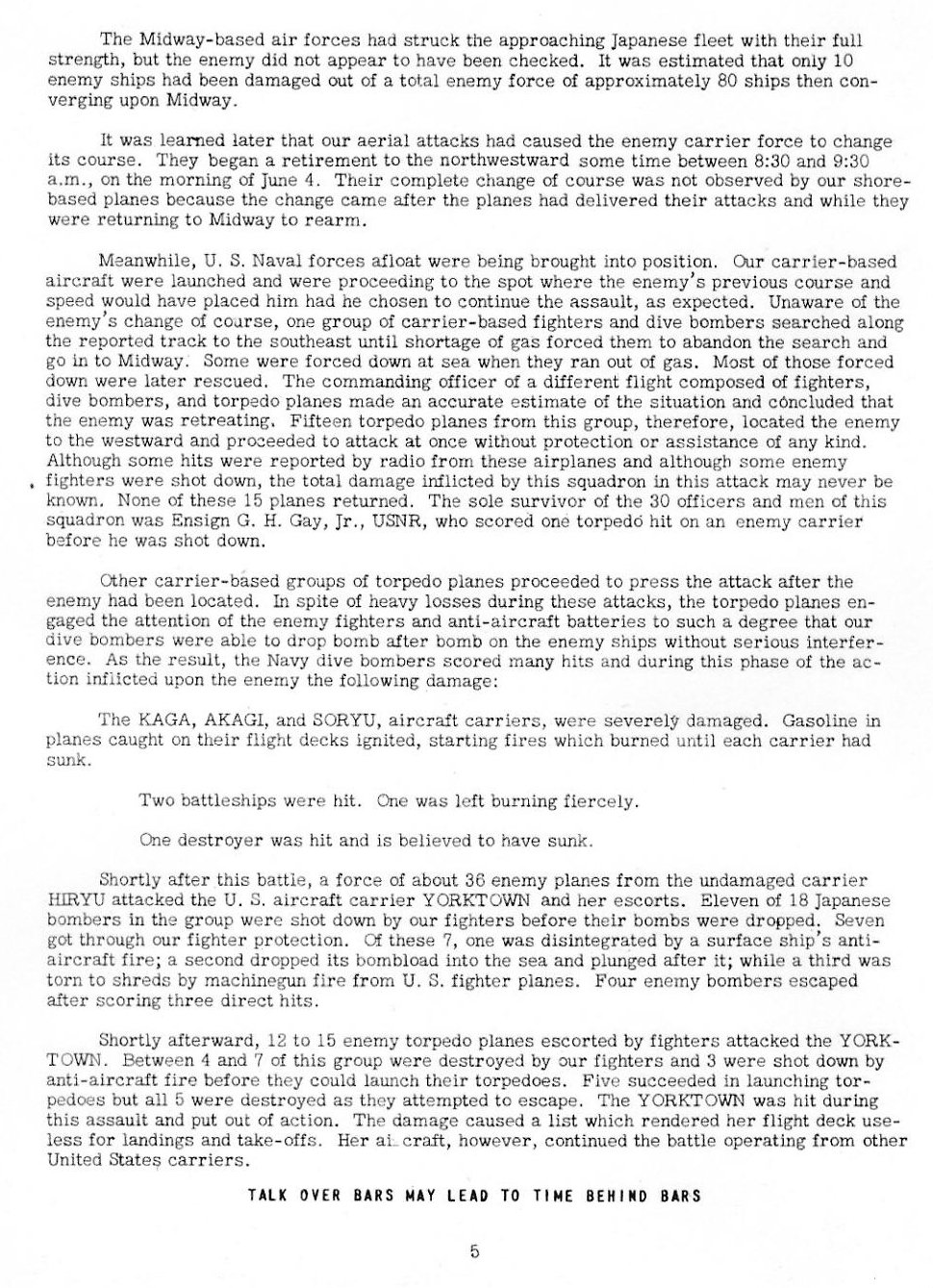 The Midway-based air forces had struck the approaching Japanese fleet with their full strength, but the enemy did not appear to have been checked. It was estimated that only 10 enemy ships had been damaged out of a total enemy force of approximately 80 ships then converging upon Midway.

It was learned later that our aerial attacks had caused the enemy carrier force to change its course. They began a retirement to the northwestward some time between 8:30 and 9:30 a.m., on the morning of June 4. Their complete change of course was not observed by our shore-based planes because the change came after the planes had delivered their attacks and while they were returning to Midway to rearm.

Meanwhile, U. S. Naval forces afloat were being brought into position. Our carrier-based aircraft were launched and were proceeding to the spot where the enemy's previous course and speed would have placed him had he chosen to continue the assault, as expected. Unaware of the enemy's change of course, one group of carrier-based fighters and dive bombers searched along the reported track to the southeast until shortage of gas forced them to abandon the search and go in to Midway. Some were forced down at sea when they ran out of gas. Most of those forced down were later rescued. The commanding officer of a different flight composed of fighters, dive bombers, and torpedo planes made an accurate estimate of the situation and concluded that the enemy was retreating. Fifteen torpedo planes from this group, therefore, located the enemy to the westward and proceeded to attack at once without protection or assistance of any kind. Although some hits were reported by radio from these airplanes and although some enemy fighters were shot down, the total damage inflicted by this squadron in this attack may never be known. None of these 15 planes returned. The sole survivor of the 30 officers and men of this squadron was Ensign G. H. Gay, Jr., USNR, who scored one torpedo hit on an enemy carrier before he was shot down.

Other carrier-based groups of torpedo planes proceeded to press the attack after the enemy had been located. In spite of heavy losses during these attacks, the torpedo planes engaged the attention of the enemy fighters and anti-aircraft batteries to such a degree that our dive bombers were able to drop bomb after bomb on the enemy ships without serious interference. As the result, the Navy dive bombers scored many hits and during this phase of the action inflicted upon the enemy the following damage:

The KAGA, AKAGI, and SORYU, aircraft carriers, were severely damaged. Gasoline in planes caught on their flight decks ignited, starting fires which burned until each carrier had sunk.

Two battleships were hit. One was left burning fiercely.

One destroyer was hit and is believed to have sunk.

Shortly after this battle, a force of about 36 enemy planes from the undamaged carrier HIRYU attacked the U. S. aircraft carrier YORKTOWN and her escorts. Eleven of 18 Japanese bombers in the group were shot down by our fighters before their bombs were dropped. Seven got through our fighter protection. Of these 7, one was disintegrated by a surface ship's anti-aircraft fire; a second dropped its bombload into the sea and plunged after it; while a third was torn to shreds by machinegun fire from U. S. fighter planes. Four enemy bombers escaped after scoring three direct hits.

Shortly afterward, 12 to 15 enemy torpedo planes escorted by fighters attacked the YORKTOWN. Between 4 and 7 of this group were destroyed by our fighters and 3 were shot down by anti-aircraft fire before they could launch their torpedoes. Five succeeded in launching torpedoes but all 5 were destroyed as they attempted to escape. The YORKTOWN was hit during this assault and put out of action. The damage caused a list which rendered her flight deck useless for landings and take-offs. Her ai craft, however, continued the battle operating from other United States carriers.

TALK OVER BARS MAY LEAD TO TIME BEHIND BARS

5